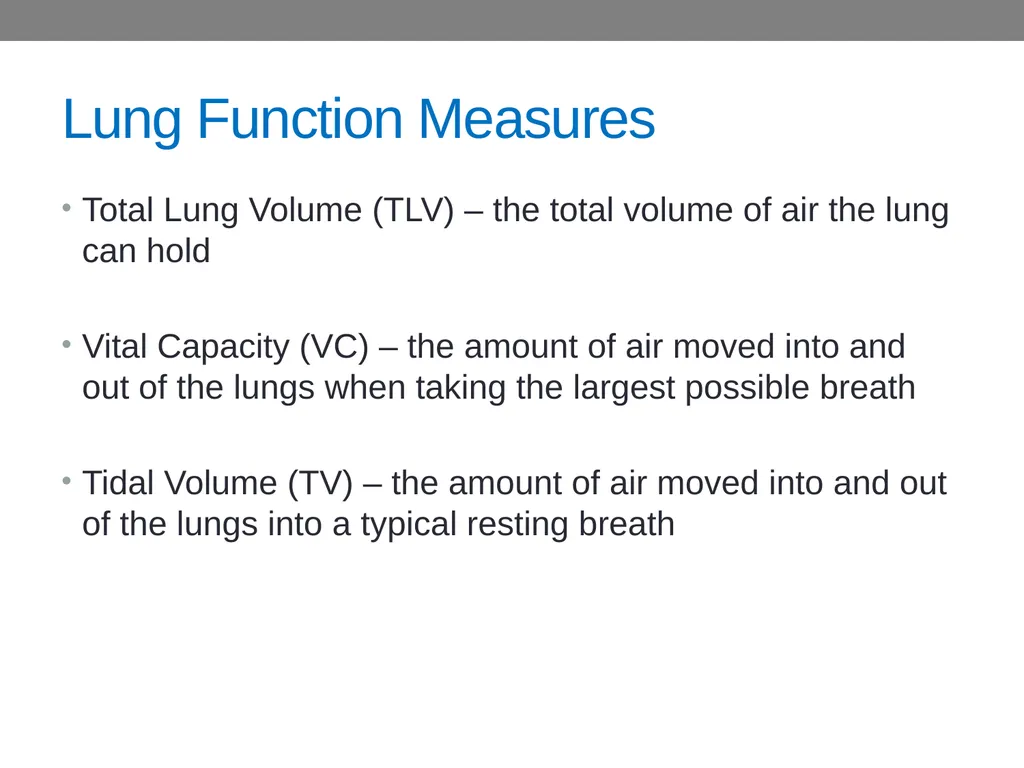 Lung Function Measures

• Total Lung Volume (TLV) – the total volume of air the lung can hold

• Vital Capacity (VC) – the amount of air moved into and out of the lungs when taking the largest possible breath

• Tidal Volume (TV) – the amount of air moved into and out of the lungs into a typical resting breath